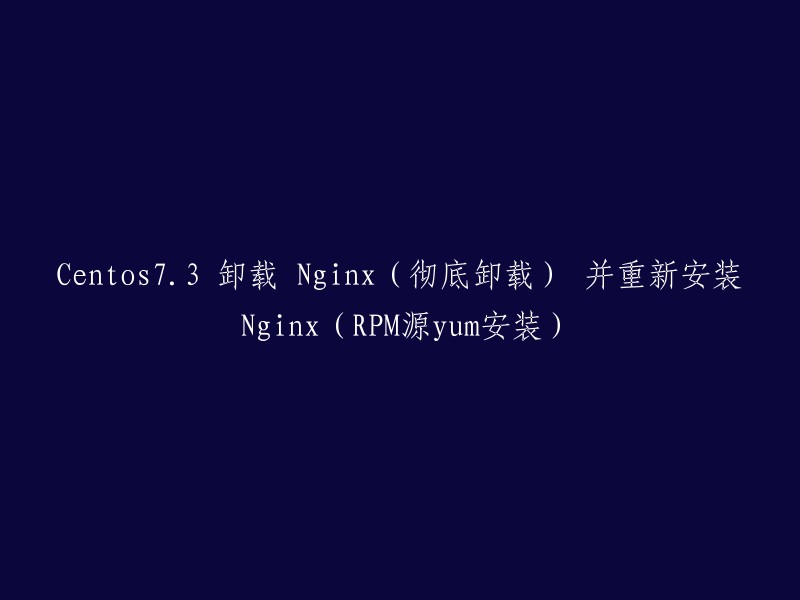 Centos7.3 卸载 Nginx（彻底卸载） 并重新安装 Nginx（RPM源yum安装）